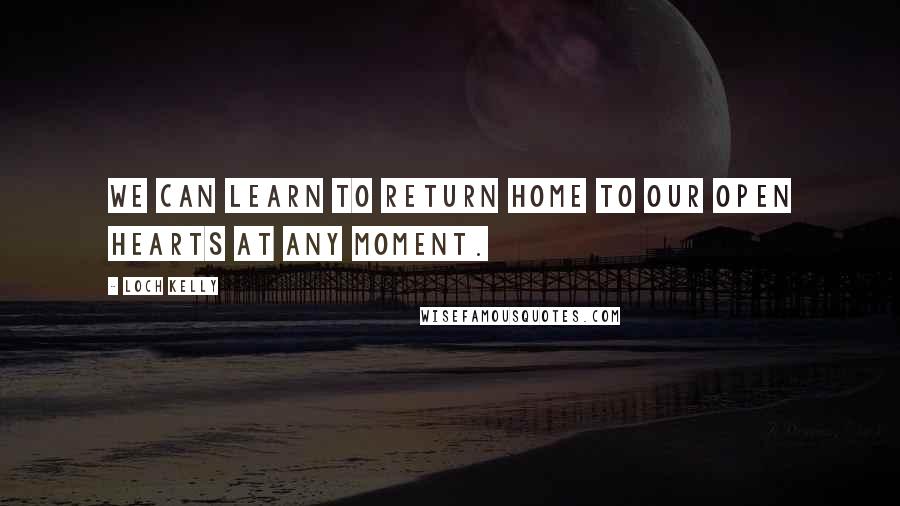 WE CAN LEARN TO RETURN HOME TO OUR OPEN HEARTS AT ANY MOMENT.

- LOCH KELLY

WISEFAMOUSQUOTES.COM